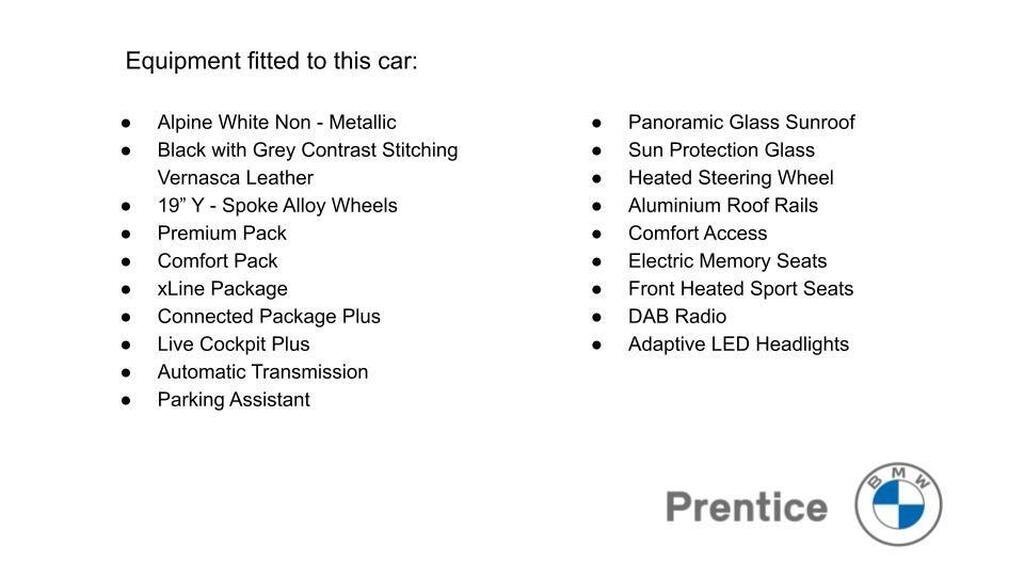 Equipment fitted to this car:

• Alpine White Non - Metallic
• Black with Grey Contrast Stitching Vernasca Leather
• 19" Y - Spoke Alloy Wheels
• Premium Pack
• Comfort Pack
• xLine Package
• Connected Package Plus
• Live Cockpit Plus
• Automatic Transmission
• Parking Assistant

• Panoramic Glass Sunroof
• Sun Protection Glass
• Heated Steering Wheel
• Aluminium Roof Rails
• Comfort Access
• Electric Memory Seats
• Front Heated Sport Seats
• DAB Radio
• Adaptive LED Headlights

Prentice
BMW